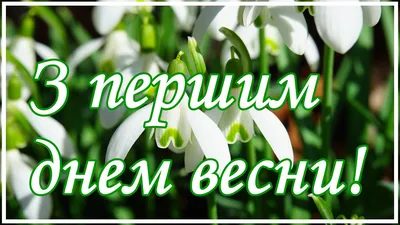 З першим днем весни!